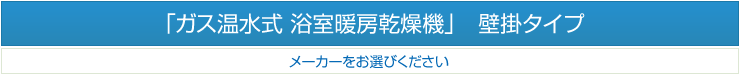 「ガス温水式 浴室暖房乾燥機」 壁掛タイプ

メーカーをお選びください